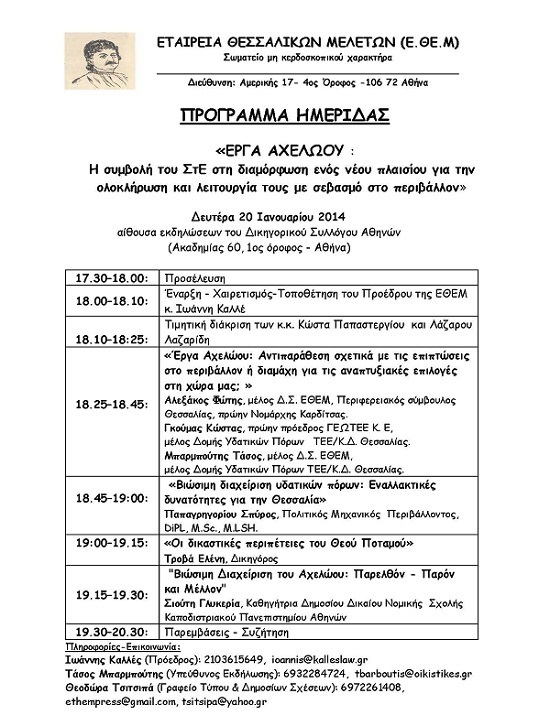 ΕΤΑΙΡΕΙΑ ΘΕΣΣΑΛΙΚΩΝ ΜΕΛΕΤΩΝ (Ε.ΘΕ.Μ)
Σωματείο μη κερδοσκοπικού χαρακτήρα

Διεύθυνση: Αμερικής 17- 4ος Όροφος -106 72 Αθήνα

ΠΡΟΓΡΑΜΜΑ ΗΜΕΡΙΔΑΣ

«ΕΡΓΑ ΑΧΕΛΩΟΥ :
Η συμβολή του ΣτΕ στη διαμόρφωση ενός νέου πλαισίου για την ολοκλήρωση και λειτουργία τους με σεβασμό στο περιβάλλον»

Δευτέρα 20 Ιανουαρίου 2014
αίθουσα εκδηλώσεων του Δικηγορικού Συλλόγου Αθηνών
(Ακαδημίας 60, 1ος όροφος - Αθήνα)

| | |
|---|---|
| 17.30-18.00: | Προσέλευση |
| 18.00-18.10: | Έναρξη - Χαιρετισμός-Τοποθέτηση του Προέδρου της ΕΘΕΜ κ. Ιωάννη Καλλέ |
| 18.10-18:25: | Τιμητική διάκριση των κ.κ. Κώστα Παπαστεργίου και Λάζαρου Λαζαρίδη |
| 18.25-18.45: | «Έργα Αχελώου: Αντιπαράθεση σχετικά με τις επιπτώσεις στο περιβάλλον ή διαμάχη για τις αναπτυξιακές επιλογές στη χώρα μας; » Αλεξάκος Φώτης, μέλος Δ.Σ. ΕΘΕΜ, Περιφερειακός σύμβουλος Θεσσαλίας, πρώην Νομάρχης Καρδίτσας. Γκούμας Κώστας, πρώην πρόεδρος ΓΕΩΤΕΕ Κ. Ε, μέλος Δομής Υδατικών Πόρων ΤΕΕ/Κ.Δ. Θεσσαλίας. Μπαρμπούτης Τάσος, μέλος Δ.Σ. ΕΘΕΜ, μέλος Δομής Υδατικών Πόρων ΤΕΕ/Κ.Δ. Θεσσαλίας. |
| 18.45-19:00: | «Βιώσιμη διαχείριση υδατικών πόρων: Εναλλακτικές δυνατότητες για την Θεσσαλία» Παπαγρηγορίου Σπύρος, Πολιτικός Μηχανικός Περιβάλλοντος, DiPL, M.Sc., M.LSH. |
| 19:00-19.15: | «Οι δικαστικές περιπέτειες του Θεού Ποταμού» Τροβά Ελένη, Δικηγόρος |
| 19.15-19.30: | "Βιώσιμη Διαχείριση του Αχελώου: Παρελθόν - Παρόν και Μέλλον" Σιούτη Γλυκερία, Καθηγήτρια Δημοσίου Δικαίου Νομικής Σχολής Καποδιστριακού Πανεπιστημίου Αθηνών |
| 19.30-20.30: | Παρεμβάσεις - Συζήτηση |

Πληροφορίες-Επικοινωνία:
Ιωάννης Καλλές (Πρόεδρος): 2103615649, ioannis@kalleslaw.gr
Τάσος Μπαρμπούτης (Υπεύθυνος Εκδήλωσης): 6932284724, tbarboutis@oikistikes.gr
Θεοδώρα Τσιτσιπά (Γραφείο Τύπου & Δημοσίων Σχέσεων): 6972261408, ethempress@gmail.com, tsitsipa@yahoo.gr